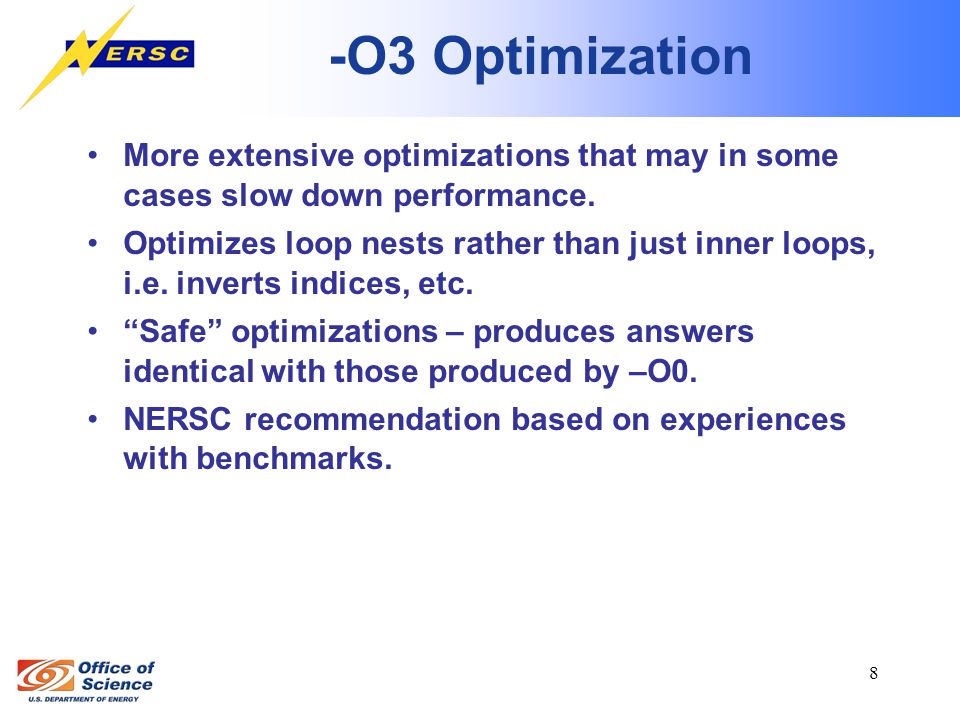 NERSC

-O3 Optimization

• More extensive optimizations that may in some cases slow down performance.
• Optimizes loop nests rather than just inner loops, i.e. inverts indices, etc.
• “Safe” optimizations – produces answers identical with those produced by –O0.
• NERSC recommendation based on experiences with benchmarks.

Office of Science
U.S. DEPARTMENT OF ENERGY

8